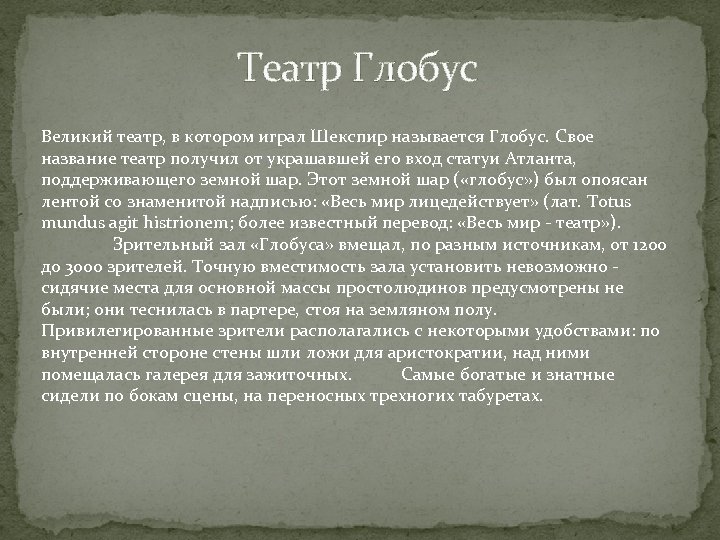 Театр Глобус

Великий театр, в котором играл Шекспир называется Глобус. Свое название театр получил от украшавшей его вход статуи Атланта, поддерживающего земной шар. Этот земной шар («глобус») был опоясан лентой со знаменитой надписью: «Весь мир лицедействует» (лат. Totus mundus agit histrionem; более известный перевод: «Весь мир - театр»).

Зрительный зал «Глобуса» вмещал, по разным источникам, от 1200 до 3000 зрителей. Точную вместимость зала установить невозможно - сидячие места для основной массы простолюдинов предусмотрены не были; они теснилась в партере, стоя на земляном полу. Привилегированные зрители располагались с некоторыми удобствами: по внутренней стороне стены шли ложи для аристократии, над ними помещалась галерея для зажиточных. Самые богатые и знатные сидели по бокам сцены, на переносных трехногих табуретах.